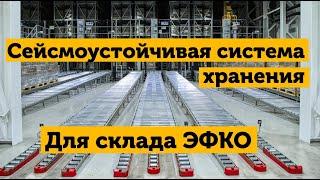 Сейсмоустойчивая система хранения

Для склада ЭФКО